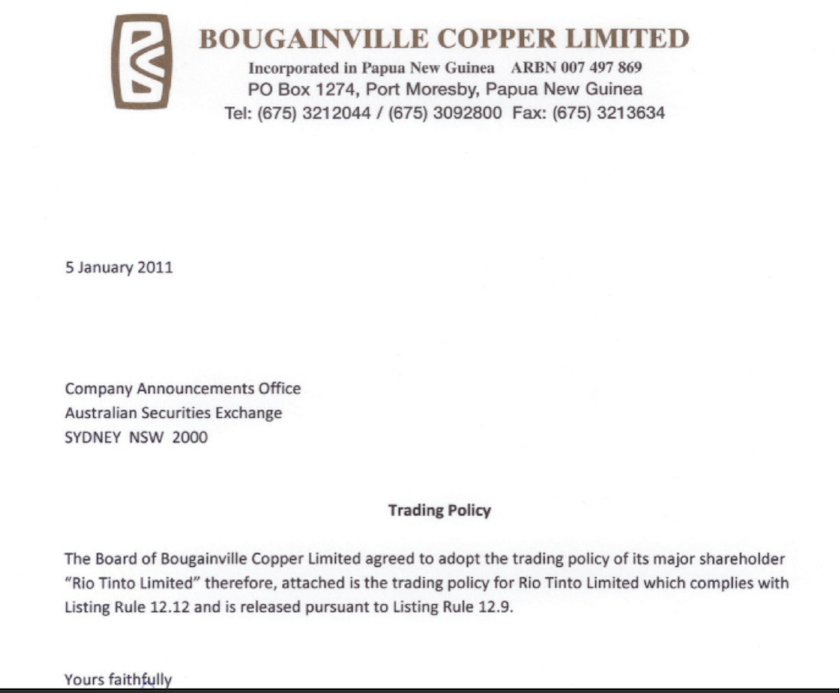 BOUGAINVILLE COPPER LIMITED
Incorporated in Papua New Guinea ARBN 007 497 869
PO Box 1274, Port Moresby, Papua New Guinea
Tel: (675) 3212044 / (675) 3092800 Fax: (675) 3213634

5 January 2011

Company Announcements Office
Australian Securities Exchange
SYDNEY NSW 2000

Trading Policy

The Board of Bougainville Copper Limited agreed to adopt the trading policy of its major shareholder "Rio Tinto Limited" therefore, attached is the trading policy for Rio Tinto Limited which complies with Listing Rule 12.12 and is released pursuant to Listing Rule 12.9.

Yours faithfully